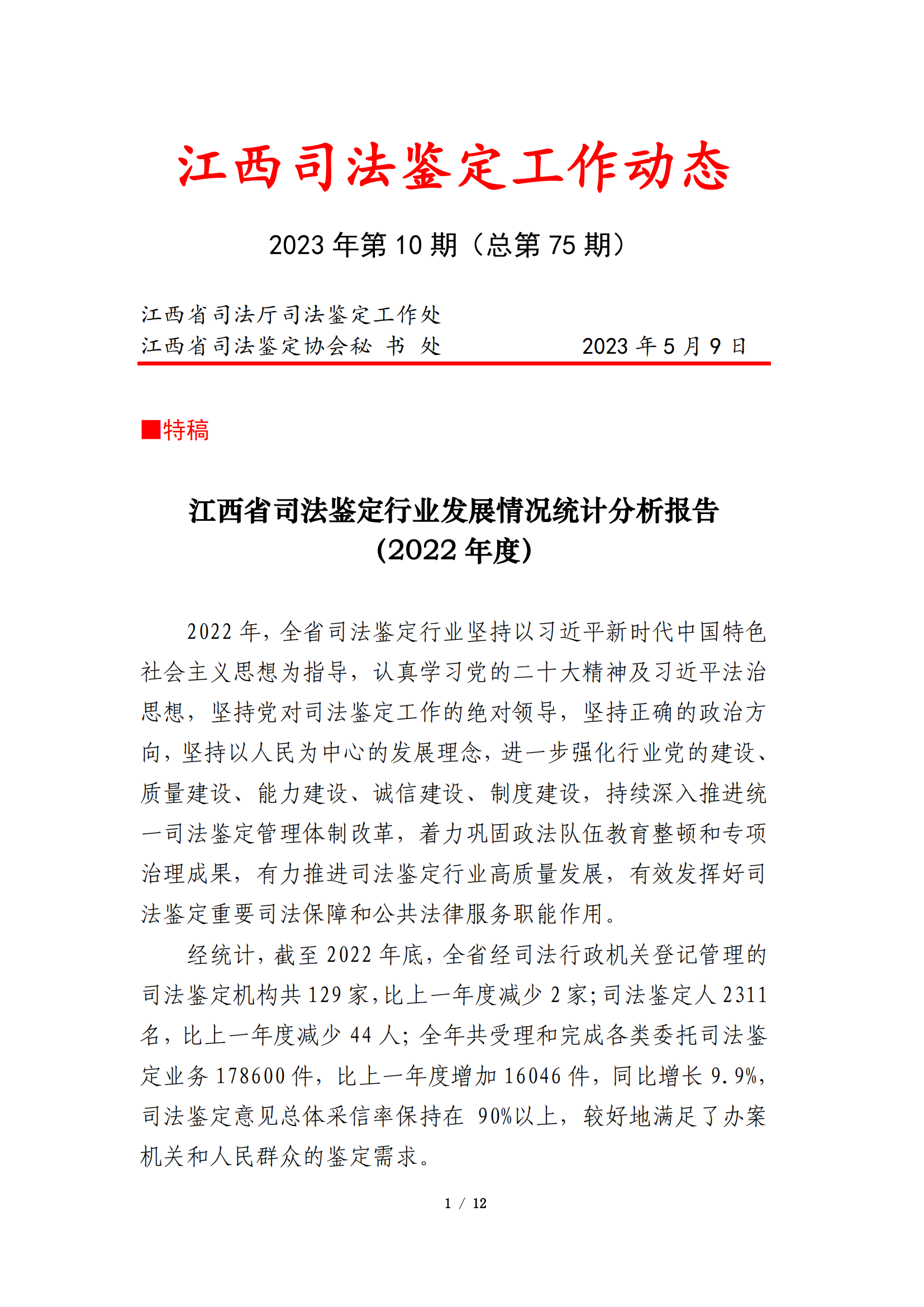 江西司法鉴定工作动态

2023 年第 10 期（总第 75 期）

江西省司法厅司法鉴定工作处
江西省司法鉴定协会秘 书 处　　　　　2023 年 5 月 9 日

■特稿

江西省司法鉴定行业发展情况统计分析报告
（2022 年度）

2022 年，全省司法鉴定行业坚持以习近平新时代中国特色社会主义思想为指导，认真学习党的二十大精神及习近平法治思想，坚持党对司法鉴定工作的绝对领导，坚持正确的政治方向，坚持以人民为中心的发展理念，进一步强化行业党的建设、质量建设、能力建设、诚信建设、制度建设，持续深入推进统一司法鉴定管理体制改革，着力巩固政法队伍教育整顿和专项治理成果，有力推进司法鉴定行业高质量发展，有效发挥好司法鉴定重要司法保障和公共法律服务职能作用。

经统计，截至 2022 年底，全省经司法行政机关登记管理的司法鉴定机构共 129 家，比上一年度减少 2 家；司法鉴定人 2311 名，比上一年度减少 44 人；全年共受理和完成各类委托司法鉴定业务 178600 件，比上一年度增加 16046 件，同比增长 9.9%，司法鉴定意见总体采信率保持在 90%以上，较好地满足了办案机关和人民群众的鉴定需求。

1 / 12